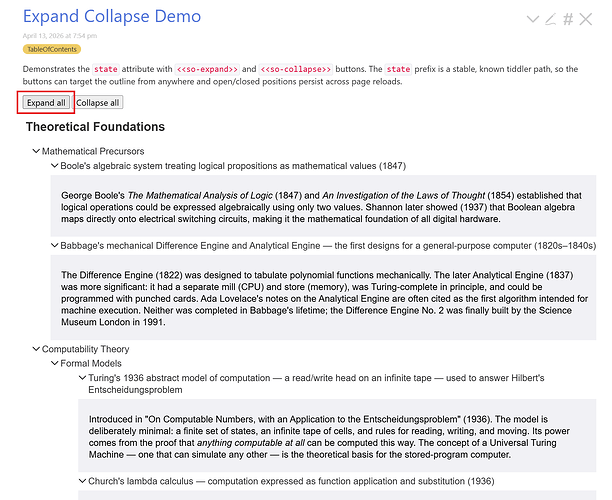 Expand Collapse Demo

April 13, 2026 at 7:54 pm

TableOfContents

Demonstrates the state attribute with <<so-expand>> and <<so-collapse>> buttons. The state prefix is a stable, known tiddler path, so the buttons can target the outline from anywhere and open/closed positions persist across page reloads.

Expand all Collapse all

Theoretical Foundations

Mathematical Precursors

Boole's algebraic system treating logical propositions as mathematical values (1847)

George Boole's The Mathematical Analysis of Logic (1847) and An Investigation of the Laws of Thought (1854) established that logical operations could be expressed algebraically using only two values. Shannon later showed (1937) that Boolean algebra maps directly onto electrical switching circuits, making it the mathematical foundation of all digital hardware.

Babbage's mechanical Difference Engine and Analytical Engine — the first designs for a general-purpose computer (1820s–1840s)

The Difference Engine (1822) was designed to tabulate polynomial functions mechanically. The later Analytical Engine (1837) was more significant: it had a separate mill (CPU) and store (memory), was Turing-complete in principle, and could be programmed with punched cards. Ada Lovelace's notes on the Analytical Engine are often cited as the first algorithm intended for machine execution. Neither was completed in Babbage's lifetime; the Difference Engine No. 2 was finally built by the Science Museum London in 1991.

Computability Theory

Formal Models

Turing's 1936 abstract model of computation — a read/write head on an infinite tape — used to answer Hilbert's Entscheidungsproblem

Introduced in "On Computable Numbers, with an Application to the Entscheidungsproblem" (1936). The model is deliberately minimal: a finite set of states, an infinite tape of cells, and rules for reading, writing, and moving. Its power comes from the proof that anything computable at all can be computed this way. The concept of a Universal Turing Machine — one that can simulate any other — is the theoretical basis for the stored-program computer.

Church's lambda calculus — computation expressed as function application and substitution (1936)